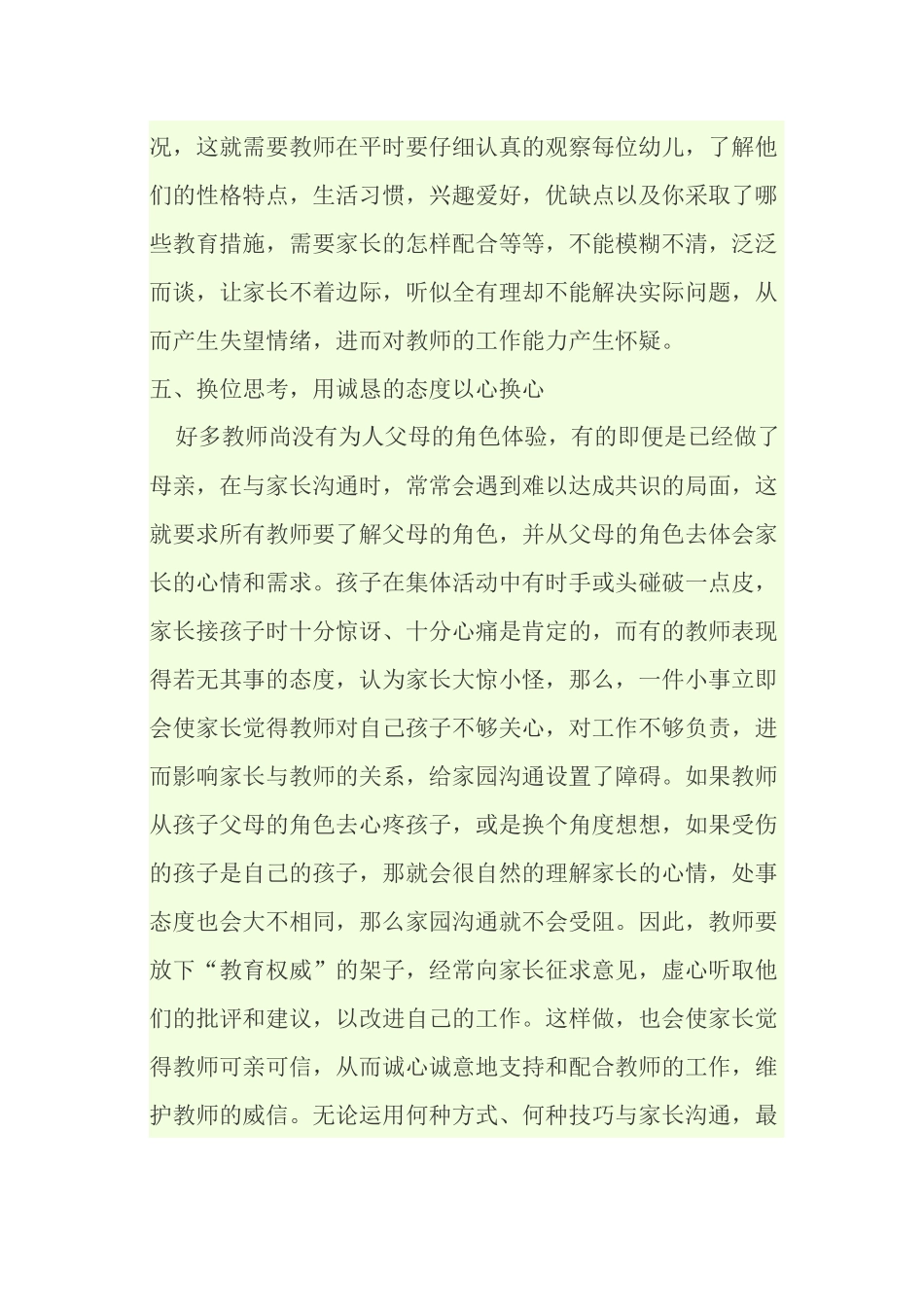 况，这就需要教师在平时要仔细认真的观察每位幼儿，了解他们的性格特点，生活习惯，兴趣爱好，优缺点以及你采取了哪些教育措施，需要家长的怎样配合等等，不能模糊不清，泛泛而谈，让家长不着边际，听似全有理却不能解决实际问题，从而产生失望情绪，进而对教师的工作能力产生怀疑。

五、换位思考，用诚恳的态度以心换心

好多教师尚没有为人父母的角色体验，有的即便是已经做了母亲，在与家长沟通时，常常会遇到难以达成共识的局面，这就要求所有教师要了解父母的角色，并从父母的角色去体会家长的心情和需求。孩子在集体活动中有时手或头碰破一点皮，家长接孩子时十分惊讶、十分心痛是肯定的，而有的教师表现得若无其事的态度，认为家长大惊小怪，那么，一件小事立即会使家长觉得教师对自己孩子不够关心，对工作不够负责，进而影响家长与教师的关系，给家园沟通设置了障碍。如果教师从孩子父母的角色去心疼孩子，或是换个角度想想，如果受伤的孩子是自己的孩子，那就会很自然的理解家长的心情，处事态度也会大不相同，那么家园沟通就不会受阻。因此，教师要放下“教育权威”的架子，经常向家长征求意见，虚心听取他们的批评和建议，以改进自己的工作。这样做，也会使家长觉得教师可亲可信，从而诚心诚意地支持和配合教师的工作，维护教师的威信。无论运用何种方式、何种技巧与家长沟通，最